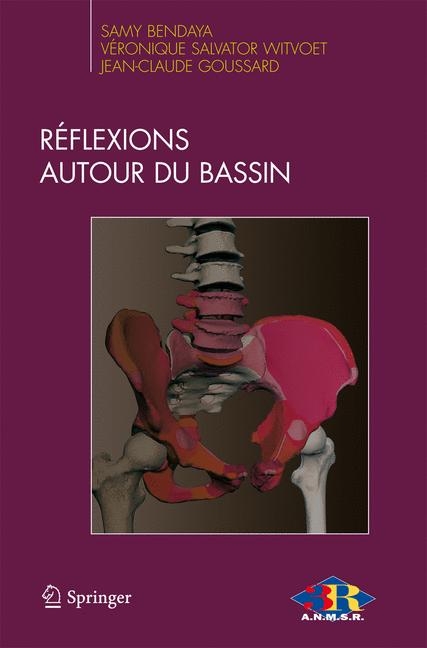 SAMY BENDAYA
VÉRONIQUE SALVATOR WITVOET
JEAN-CLAUDE GOUSSARD

RÉFLEXIONS
AUTOUR DU BASSIN

Springer

3R
A.N.M.S.R.